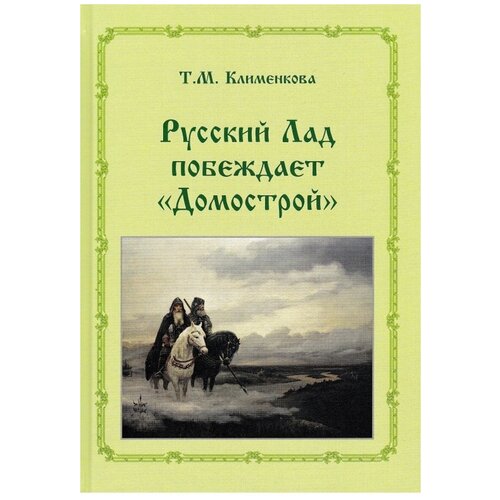 Т.М. Клименкова

Русский Лад побеждает «Домострой»